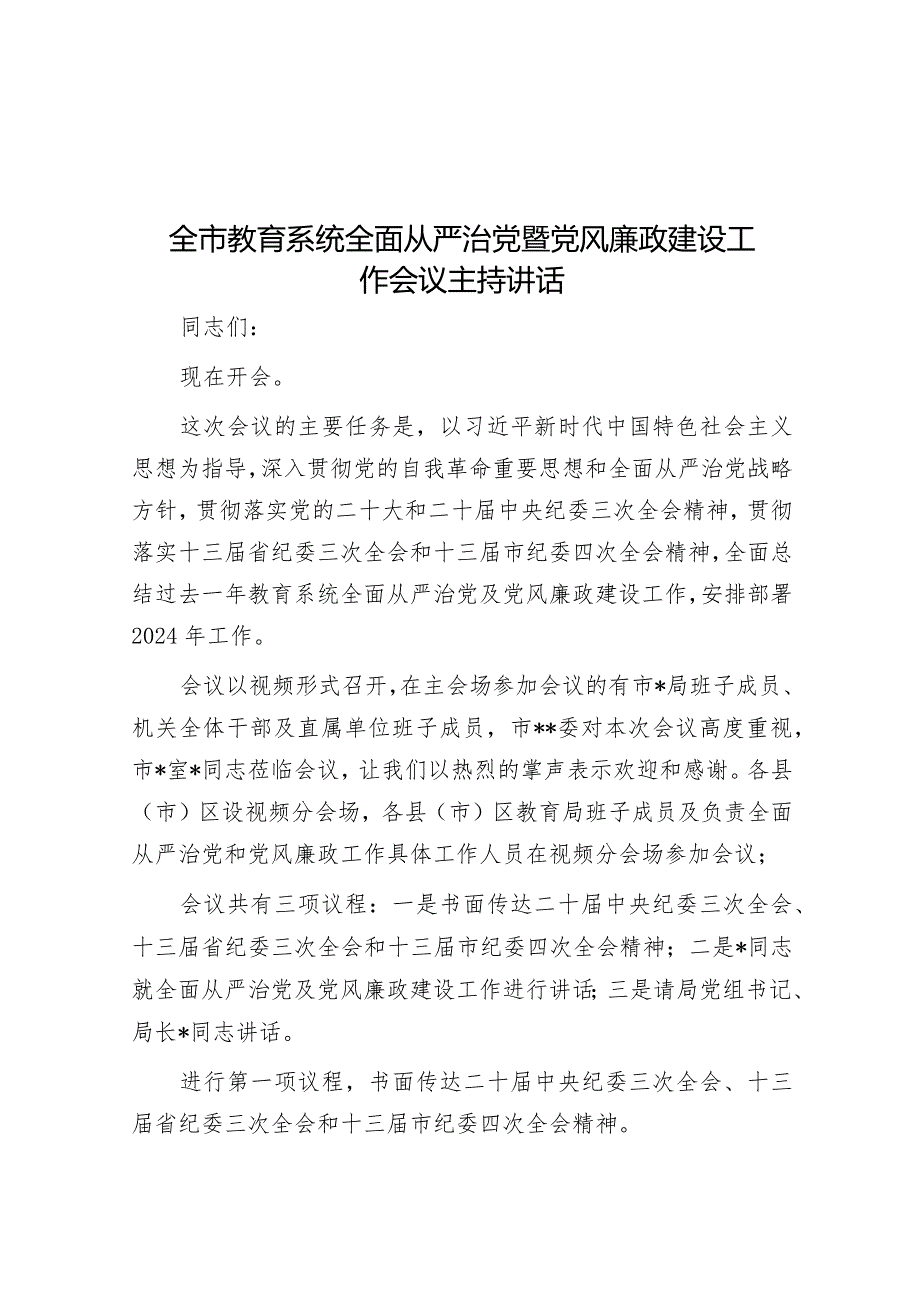 全市教育系统全面从严治党暨党风廉政建设工作会议主持讲话

同志们：

现在开会。

这次会议的主要任务是，以习近平新时代中国特色社会主义思想为指导，深入贯彻党的自我革命重要思想和全面从严治党战略方针，贯彻落实党的二十大和二十届中央纪委三次全会精神，贯彻落实十三届省纪委三次全会和十三届市纪委四次全会精神，全面总结过去一年教育系统全面从严治党及党风廉政建设工作，安排部署2024年工作。

会议以视频形式召开，在主会场参加会议的有市*局班子成员、机关全体干部及直属单位班子成员，市**委对本次会议高度重视，市*室*同志莅临会议，让我们以热烈的掌声表示欢迎和感谢。各县（市）区设视频分会场，各县（市）区教育局班子成员及负责全面从严治党和党风廉政工作具体工作人员在视频分会场参加会议；

会议共有三项议程：一是书面传达二十届中央纪委三次全会、十三届省纪委三次全会和十三届市纪委四次全会精神；二是*同志就全面从严治党及党风廉政建设工作进行讲话；三是请局党组书记、局长*同志讲话。

进行第一项议程，书面传达二十届中央纪委三次全会、十三届省纪委三次全会和十三届市纪委四次全会精神。